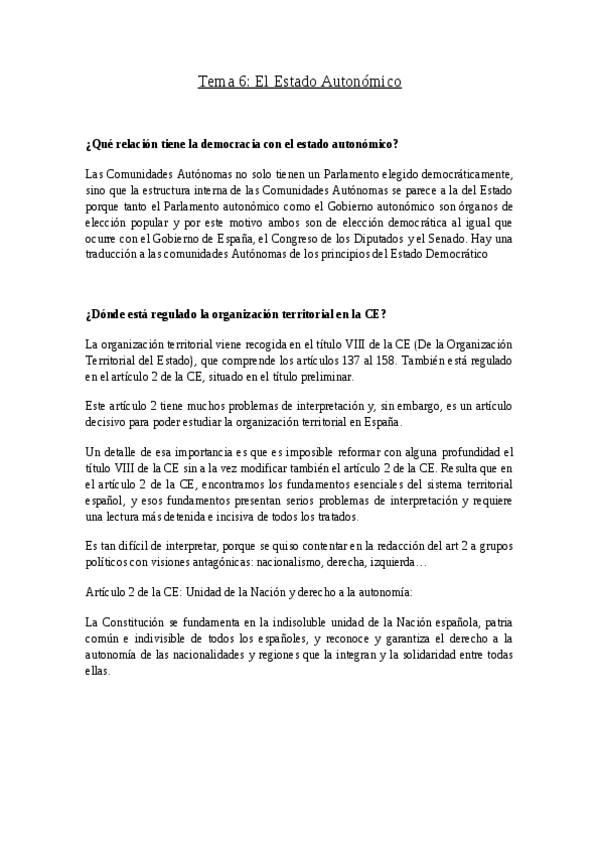 Tema 6: El Estado Autonómico

¿Qué relación tiene la democracia con el estado autonómico?

Las Comunidades Autónomas no solo tienen un Parlamento elegido democráticamente, sino que la estructura interna de las Comunidades Autónomas se parece a la del Estado porque tanto el Parlamento autonómico como el Gobierno autonómico son órganos de elección popular y por este motivo ambos son de elección democrática al igual que ocurre con el Gobierno de España, el Congreso de los Diputados y el Senado. Hay una traducción a las comunidades Autónomas de los principios del Estado Democrático

¿Dónde está regulado la organización territorial en la CE?

La organización territorial viene recogida en el título VIII de la CE (De la Organización Territorial del Estado), que comprende los artículos 137 al 158. También está regulado en el artículo 2 de la CE, situado en el título preliminar.

Este artículo 2 tiene muchos problemas de interpretación y, sin embargo, es un artículo decisivo para poder estudiar la organización territorial en España.

Un detalle de esa importancia es que es imposible reformar con alguna profundidad el título VIII de la CE sin a la vez modificar también el artículo 2 de la CE. Resulta que en el artículo 2 de la CE, encontramos los fundamentos esenciales del sistema territorial español, y esos fundamentos presentan serios problemas de interpretación y requiere una lectura más detenida e incisiva de todos los tratados.

Es tan difícil de interpretar, porque se quiso contentar en la redacción del art 2 a grupos políticos con visiones antagónicas: nacionalismo, derecha, izquierda…

Artículo 2 de la CE: Unidad de la Nación y derecho a la autonomía:

La Constitución se fundamenta en la indisoluble unidad de la Nación española, patria común e indivisible de todos los españoles, y reconoce y garantiza el derecho a la autonomía de las nacionalidades y regiones que la integran y la solidaridad entre todas ellas.